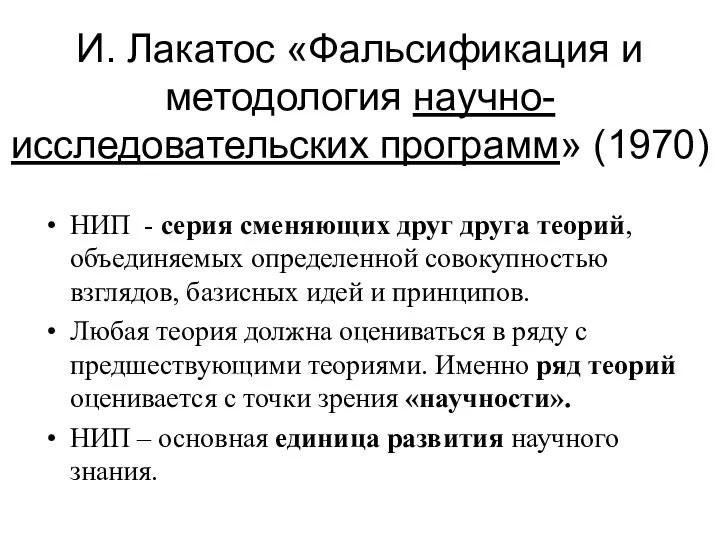 И. Лакатос «Фальсификация и методология научно-исследовательских программ» (1970)

• НИП - серия сменяющих друг друга теорий, объединяемых определенной совокупностью взглядов, базисных идей и принципов.
• Любая теория должна оцениваться в ряду с предшествующими теориями. Именно ряд теорий оценивается с точки зрения «научности».
• НИП – основная единица развития научного знания.